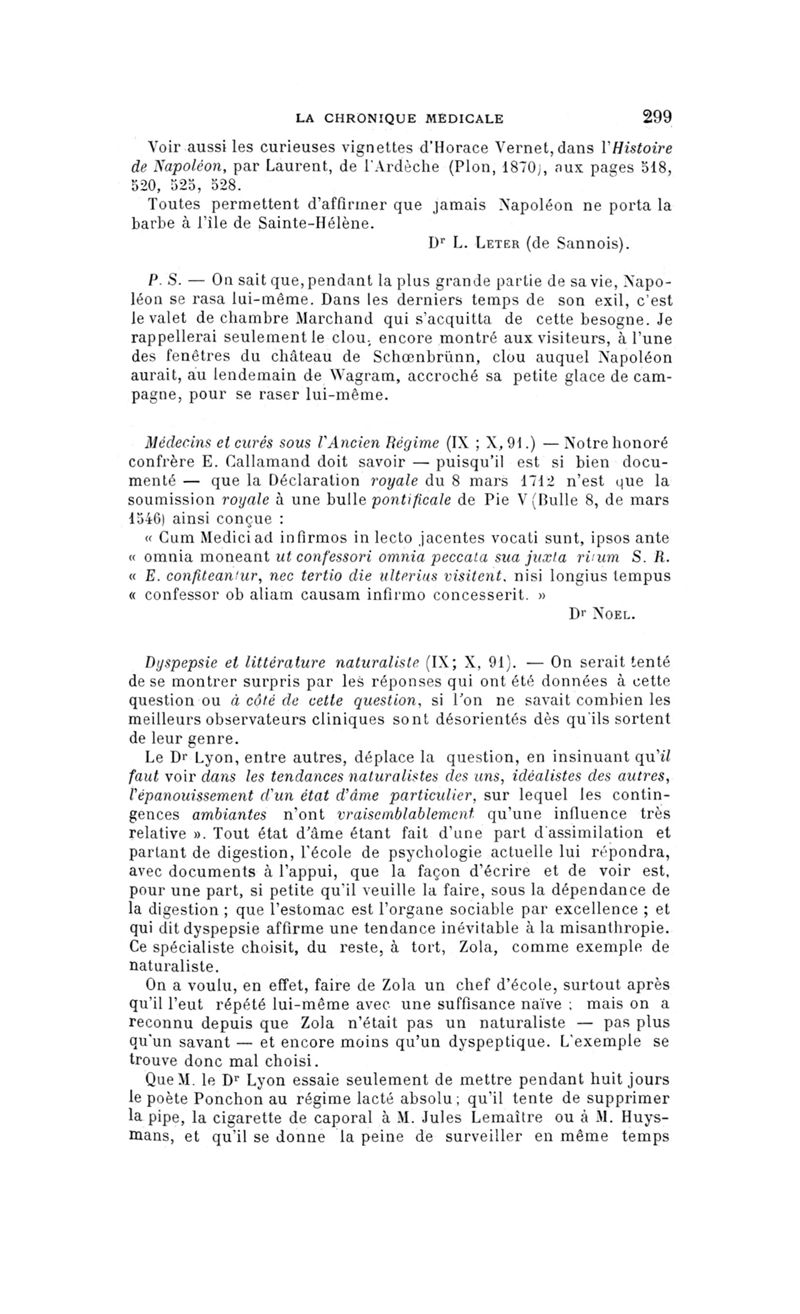 LA CHRONIQUE MEDICALE 299

Voir aussi les curieuses vignettes d'Horace Vernet, dans l'Histoire de Napoléon, par Laurent, de l'Ardèche (Plon, 1870), aux pages 518, 520, 525, 528.
Toutes permettent d'affirmer que jamais Napoléon ne porta la barbe à l'île de Sainte-Hélène.

Dr L. Leter (de Sannois).

P. S. — On sait que, pendant la plus grande partie de sa vie, Napoléon se rasa lui-même. Dans les derniers temps de son exil, c'est le valet de chambre Marchand qui s'acquitta de cette besogne. Je rappellerai seulement le clou, encore montré aux visiteurs, à l'une des fenêtres du château de Schœnbrünn, clou auquel Napoléon aurait, au lendemain de Wagram, accroché sa petite glace de campagne, pour se raser lui-même.

Médecins et curés sous l'Ancien Régime (IX ; X, 91.) — Notre honoré confrère E. Callamand doit savoir — puisqu'il est si bien documenté — que la Déclaration royale du 8 mars 1712 n'est que la soumission royale à une bulle pontificale de Pie V (Bulle 8, de mars 1546) ainsi conçue :
« Cum Medici ad infirmos in lecto jacentes vocati sunt, ipsos ante « omnia moneant ut confessori omnia peccata sua juxta ritum S. R. « E. confiteantur, nec tertio die ulterius visitent, nisi longius tempus « confessor ob aliam causam infirmo concesserit. »

Dr Noel.

Dyspepsie et littérature naturaliste (IX; X, 91). — On serait tenté de se montrer surpris par les réponses qui ont été données à cette question ou à côté de cette question, si l'on ne savait combien les meilleurs observateurs cliniques sont désorientés dès qu'ils sortent de leur genre.
Le Dr Lyon, entre autres, déplace la question, en insinuant qu'il faut voir dans les tendances naturalistes des uns, idéalistes des autres, l'épanouissement d'un état d'âme particulier, sur lequel les contingences ambiantes n'ont vraisemblablement qu'une influence très relative ». Tout état d'âme étant fait d'une part d'assimilation et partant de digestion, l'école de psychologie actuelle lui répondra, avec documents à l'appui, que la façon d'écrire et de voir est, pour une part, si petite qu'il veuille la faire, sous la dépendance de la digestion ; que l'estomac est l'organe sociable par excellence ; et qui dit dyspepsie affirme une tendance inévitable à la misanthropie. Ce spécialiste choisit, du reste, à tort, Zola, comme exemple de naturaliste.
On a voulu, en effet, faire de Zola un chef d'école, surtout après qu'il l'eut répété lui-même avec une suffisance naïve ; mais on a reconnu depuis que Zola n'était pas un naturaliste — pas plus qu'un savant — et encore moins qu'un dyspeptique. L'exemple se trouve donc mal choisi.
Que M. le Dr Lyon essaie seulement de mettre pendant huit jours le poète Ponchon au régime lacté absolu ; qu'il tente de supprimer la pipe, la cigarette de caporal à M. Jules Lemaître ou à M. Huysmans, et qu'il se donne la peine de surveiller en même temps